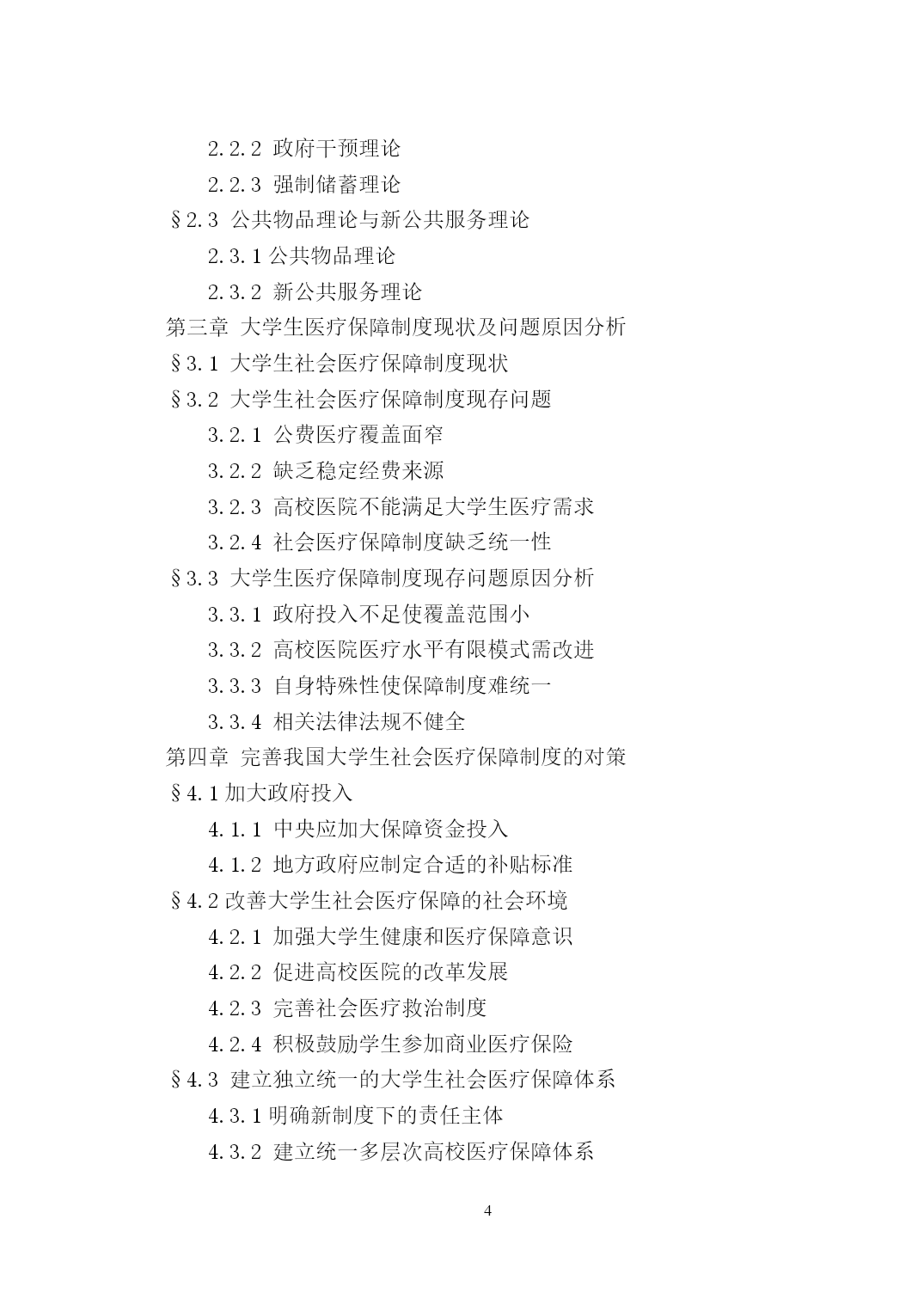 2.2.2 政府干预理论

2.2.3 强制储蓄理论

§2.3 公共物品理论与新公共服务理论

2.3.1 公共物品理论

2.3.2 新公共服务理论

第三章 大学生医疗保障制度现状及问题原因分析

§3.1 大学生社会医疗保障制度现状

§3.2 大学生社会医疗保障制度现存问题

3.2.1 公费医疗覆盖面窄

3.2.2 缺乏稳定经费来源

3.2.3 高校医院不能满足大学生医疗需求

3.2.4 社会医疗保障制度缺乏统一性

§3.3 大学生医疗保障制度现存问题原因分析

3.3.1 政府投入不足使覆盖范围小

3.3.2 高校医院医疗水平有限模式需改进

3.3.3 自身特殊性使保障制度难统一

3.3.4 相关法律法规不健全

第四章 完善我国大学生社会医疗保障制度的对策

§4.1 加大政府投入

4.1.1 中央应加大保障资金投入

4.1.2 地方政府应制定合适的补贴标准

§4.2 改善大学生社会医疗保障的社会环境

4.2.1 加强大学生健康和医疗保障意识

4.2.2 促进高校医院的改革发展

4.2.3 完善社会医疗救治制度

4.2.4 积极鼓励学生参加商业医疗保险

§4.3 建立独立统一的大学生社会医疗保障体系

4.3.1 明确新制度下的责任主体

4.3.2 建立统一多层次高校医疗保障体系

4